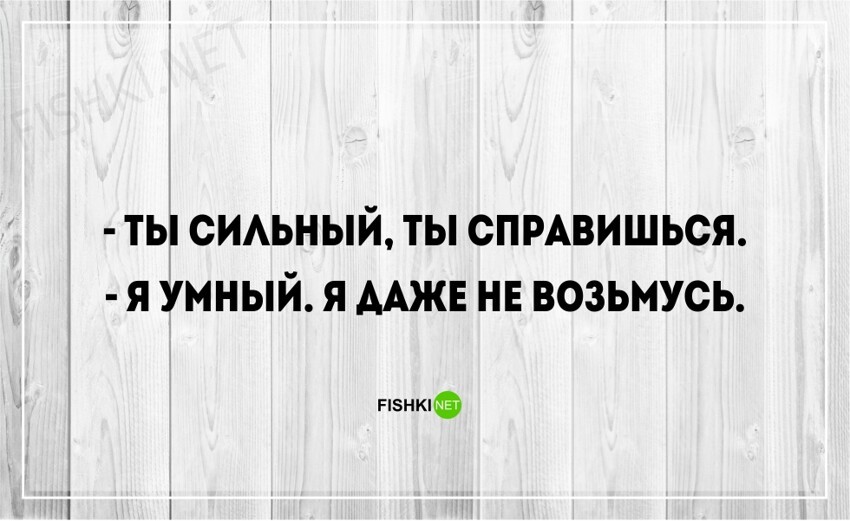 FISHKI.NET

- ТЫ СИЛЬНЫЙ, ТЫ СПРАВИШЬСЯ.
- Я УМНЫЙ. Я ДАЖЕ НЕ ВОЗЬМУСЬ.

FISHKI NET